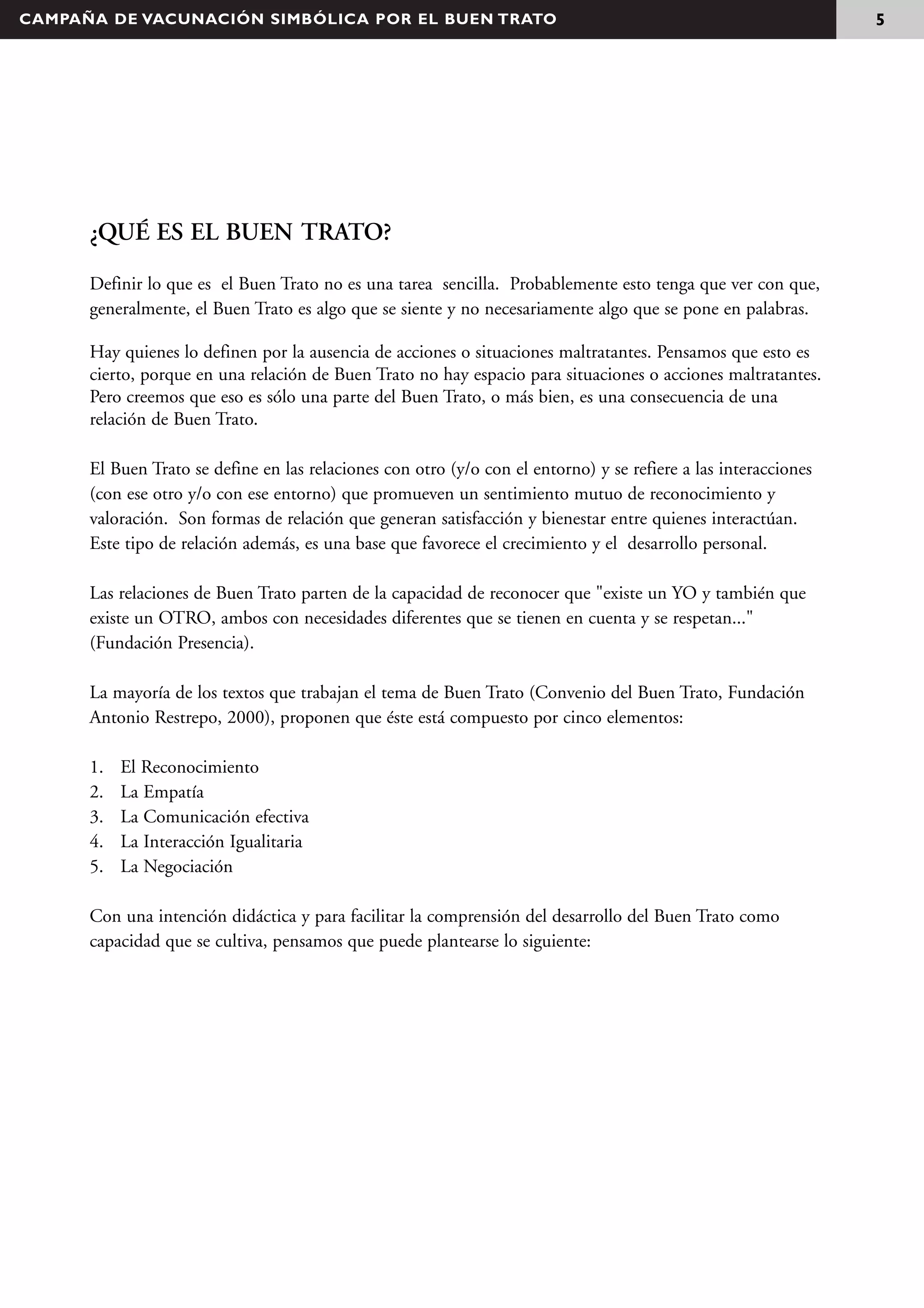 CAMPAÑA DE VACUNACIÓN SIMBÓLICA POR EL BUEN TRATO 5

¿QUÉ ES EL BUEN TRATO?

Definir lo que es el Buen Trato no es una tarea sencilla. Probablemente esto tenga que ver con que, generalmente, el Buen Trato es algo que se siente y no necesariamente algo que se pone en palabras.

Hay quienes lo definen por la ausencia de acciones o situaciones maltratantes. Pensamos que esto es cierto, porque en una relación de Buen Trato no hay espacio para situaciones o acciones maltratantes. Pero creemos que eso es sólo una parte del Buen Trato, o más bien, es una consecuencia de una relación de Buen Trato.

El Buen Trato se define en las relaciones con otro (y/o con el entorno) y se refiere a las interacciones (con ese otro y/o con ese entorno) que promueven un sentimiento mutuo de reconocimiento y valoración. Son formas de relación que generan satisfacción y bienestar entre quienes interactúan. Este tipo de relación además, es una base que favorece el crecimiento y el desarrollo personal.

Las relaciones de Buen Trato parten de la capacidad de reconocer que "existe un YO y también que existe un OTRO, ambos con necesidades diferentes que se tienen en cuenta y se respetan..." (Fundación Presencia).

La mayoría de los textos que trabajan el tema de Buen Trato (Convenio del Buen Trato, Fundación Antonio Restrepo, 2000), proponen que éste está compuesto por cinco elementos:

1. El Reconocimiento
2. La Empatía
3. La Comunicación efectiva
4. La Interacción Igualitaria
5. La Negociación

Con una intención didáctica y para facilitar la comprensión del desarrollo del Buen Trato como capacidad que se cultiva, pensamos que puede plantearse lo siguiente: